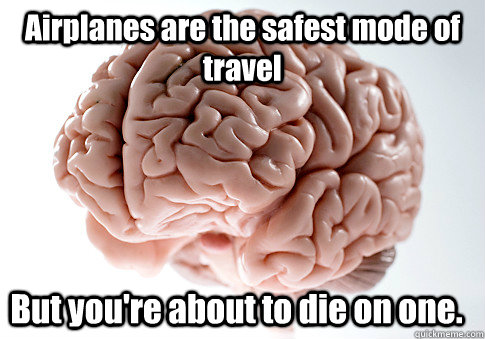 Airplanes are the safest mode of travel

But you're about to die on one.

quickmeme.com